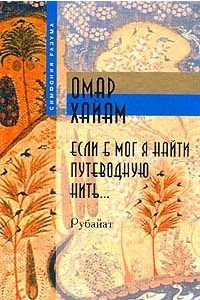 СИМФОНИЯ РАЗУМА

ОМАР ХАЙАМ

ЕСЛИ Б МОГ Я НАЙТИ ПУТЕВОДНУЮ НИТЬ...

Рубайат